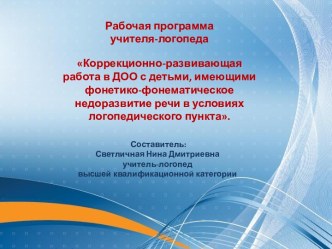 Рабочая программа учителя-логопеда

«Коррекционно-развивающая работа в ДОО с детьми, имеющими фонетико-фонематическое недоразвитие речи в условиях логопедического пункта».

Составитель:
Светличная Нина Дмитриевна
учитель-логопед
высшей квалификационной категории